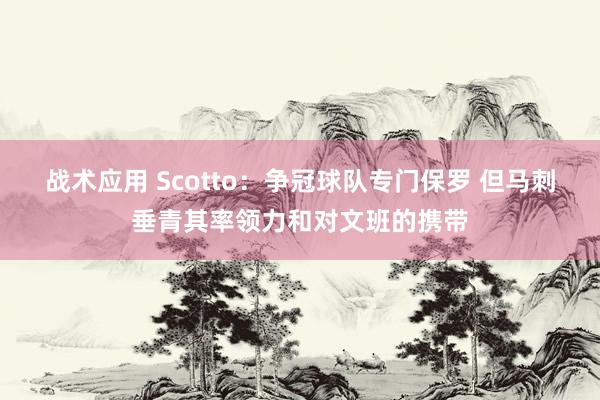 战术应用 Scotto：争冠球队专门保罗 但马刺垂青其率领力和对文班的携带